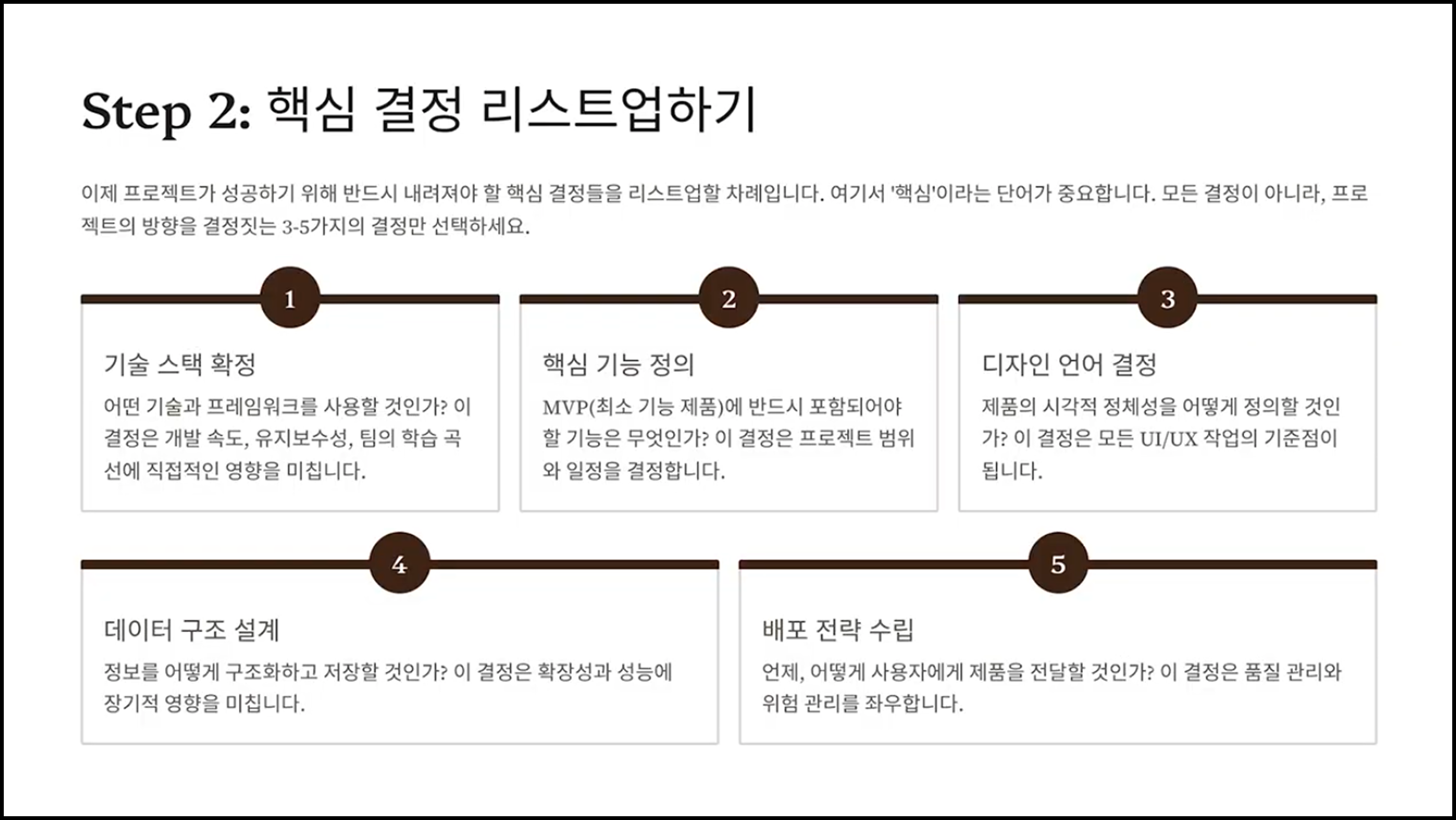 Step 2: 핵심 결정 리스트업하기

이제 프로젝트가 성공하기 위해 반드시 내려져야 할 핵심 결정들을 리스트업할 차례입니다. 여기서 '핵심'이라는 단어가 중요합니다. 모든 결정이 아니라, 프로젝트의 방향을 결정짓는 3-5가지의 결정만 선택하세요.

1

기술 스택 확정

어떤 기술과 프레임워크를 사용할 것인가? 이 결정은 개발 속도, 유지보수성, 팀의 학습 곡선에 직접적인 영향을 미칩니다.

2

핵심 기능 정의

MVP(최소 기능 제품)에 반드시 포함되어야 할 기능은 무엇인가? 이 결정은 프로젝트 범위와 일정을 결정합니다.

3

디자인 언어 결정

제품의 시각적 정체성을 어떻게 정의할 것인가? 이 결정은 모든 UI/UX 작업의 기준점이 됩니다.

4

데이터 구조 설계

정보를 어떻게 구조화하고 저장할 것인가? 이 결정은 확장성과 성능에 장기적 영향을 미칩니다.

5

배포 전략 수립

언제, 어떻게 사용자에게 제품을 전달할 것인가? 이 결정은 품질 관리와 위험 관리를 좌우합니다.